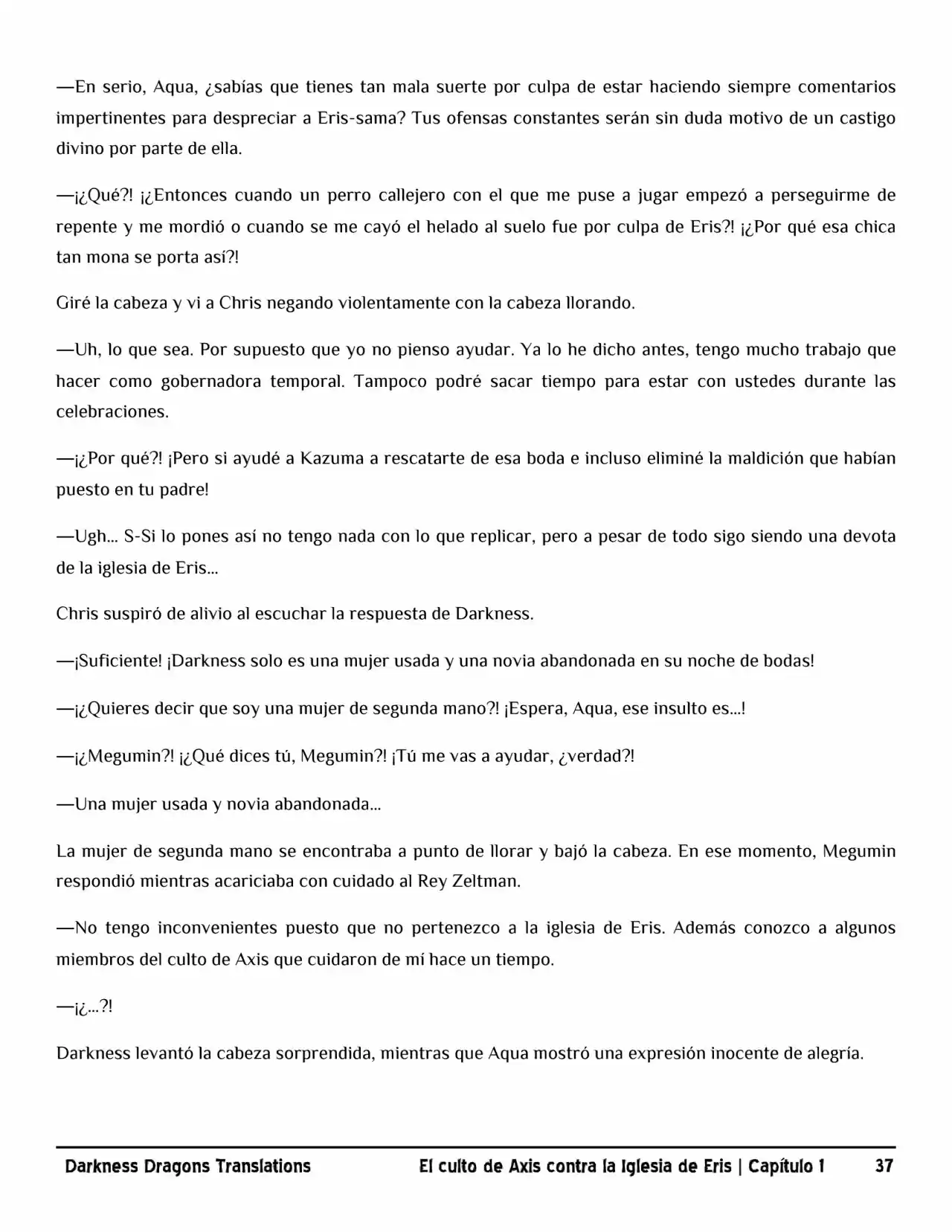 —En serio, Aqua, ¿sabías que tienes tan mala suerte por culpa de estar haciendo siempre comentarios impertinentes para despreciar a Eris-sama? Tus ofensas constantes serán sin duda motivo de un castigo divino por parte de ella.

—¡¿Qué?! ¡¿Entonces cuando un perro callejero con el que me puse a jugar empezó a perseguirme de repente y me mordió o cuando se me cayó el helado al suelo fue por culpa de Eris?! ¡¿Por qué esa chica tan mona se porta así?!

Giré la cabeza y vi a Chris negando violentamente con la cabeza llorando.

—Uh, lo que sea. Por supuesto que yo no pienso ayudar. Ya lo he dicho antes, tengo mucho trabajo que hacer como gobernadora temporal. Tampoco podré sacar tiempo para estar con ustedes durante las celebraciones.

—¡¿Por qué?! ¡Pero si ayudé a Kazuma a rescatarte de esa boda e incluso eliminé la maldición que habían puesto en tu padre!

—Ugh... S-Si lo pones así no tengo nada con lo que replicar, pero a pesar de todo sigo siendo una devota de la iglesia de Eris...

Chris suspiró de alivio al escuchar la respuesta de Darkness.

—¡Suficiente! ¡Darkness solo es una mujer usada y una novia abandonada en su noche de bodas!

—¡¿Quieres decir que soy una mujer de segunda mano?! ¡Espera, Aqua, ese insulto es...!

—¡¿Megumin?! ¡¿Qué dices tú, Megumin?! ¡Tú me vas a ayudar, ¿verdad?!

—Una mujer usada y novia abandonada...

La mujer de segunda mano se encontraba a punto de llorar y bajó la cabeza. En ese momento, Megumin respondió mientras acariciaba con cuidado al Rey Zeltman.

—No tengo inconvenientes puesto que no pertenezco a la iglesia de Eris. Además conozco a algunos miembros del culto de Axis que cuidaron de mí hace un tiempo.

—¡¿...?!

Darkness levantó la cabeza sorprendida, mientras que Aqua mostró una expresión inocente de alegría.

Darkness Dragons Translations El culto de Axis contra la Iglesia de Eris | Capítulo 1 37